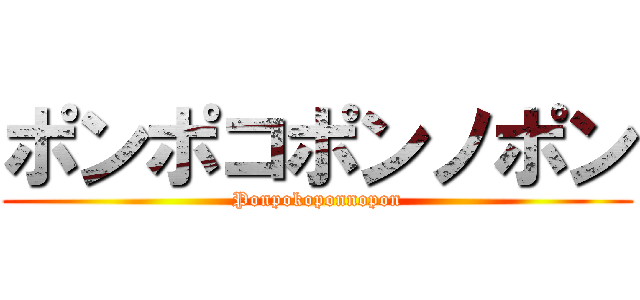 ポンポコポンノポン
Ponpokoponnopon